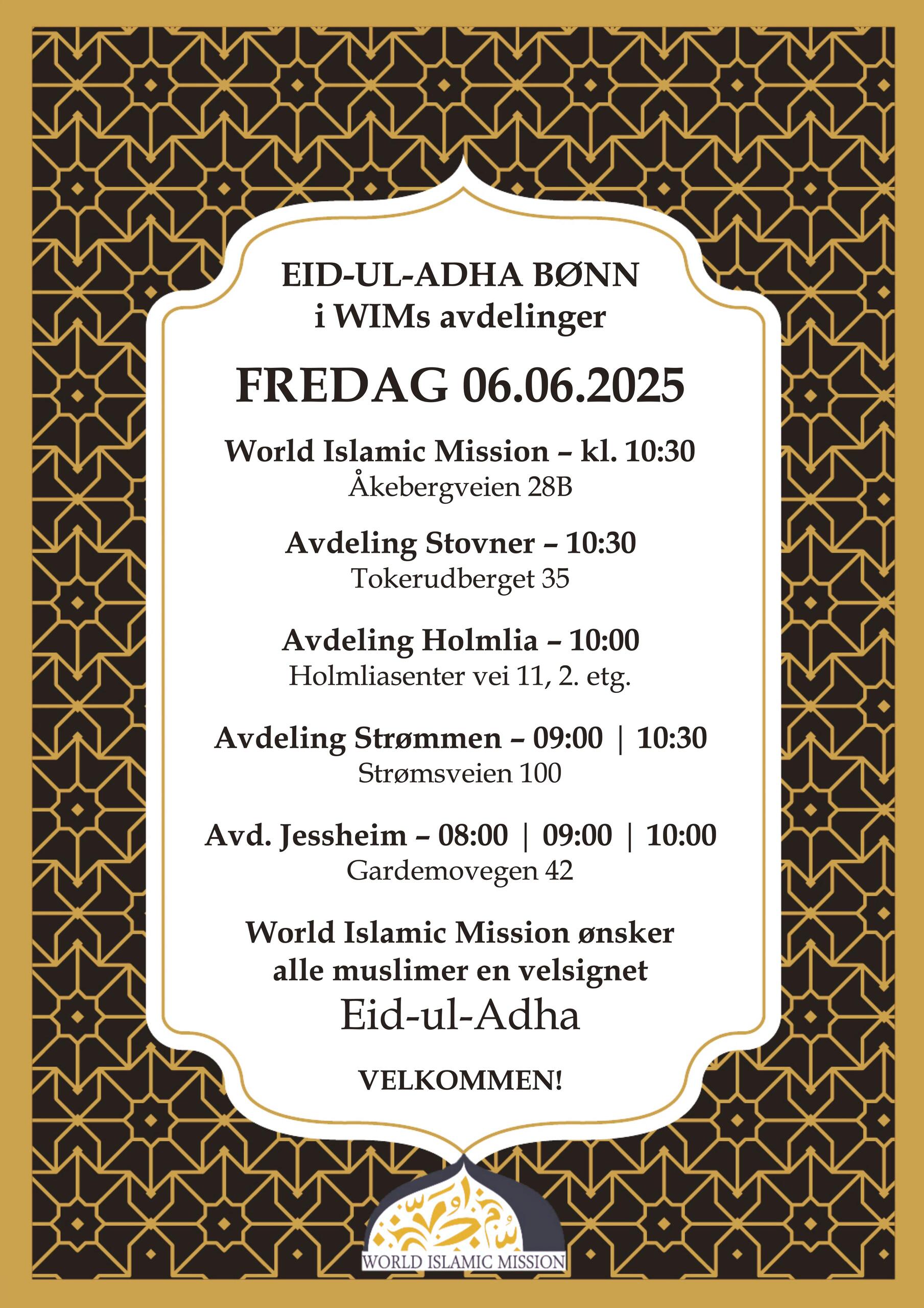 EID-UL-ADHA BØNN
i WIMs avdelinger

FREDAG 06.06.2025

World Islamic Mission – kl. 10:30
Åkebergveien 28B

Avdeling Stovner – 10:30
Tokerudberget 35

Avdeling Holmlia – 10:00
Holmliasenter vei 11, 2. etg.

Avdeling Strømmen – 09:00 | 10:30
Strømsveien 100

Avd. Jessheim – 08:00 | 09:00 | 10:00
Gardemovegen 42

World Islamic Mission ønsker alle muslimer en velsignet
Eid-ul-Adha

VELKOMMEN!

WORLD ISLAMIC MISSION